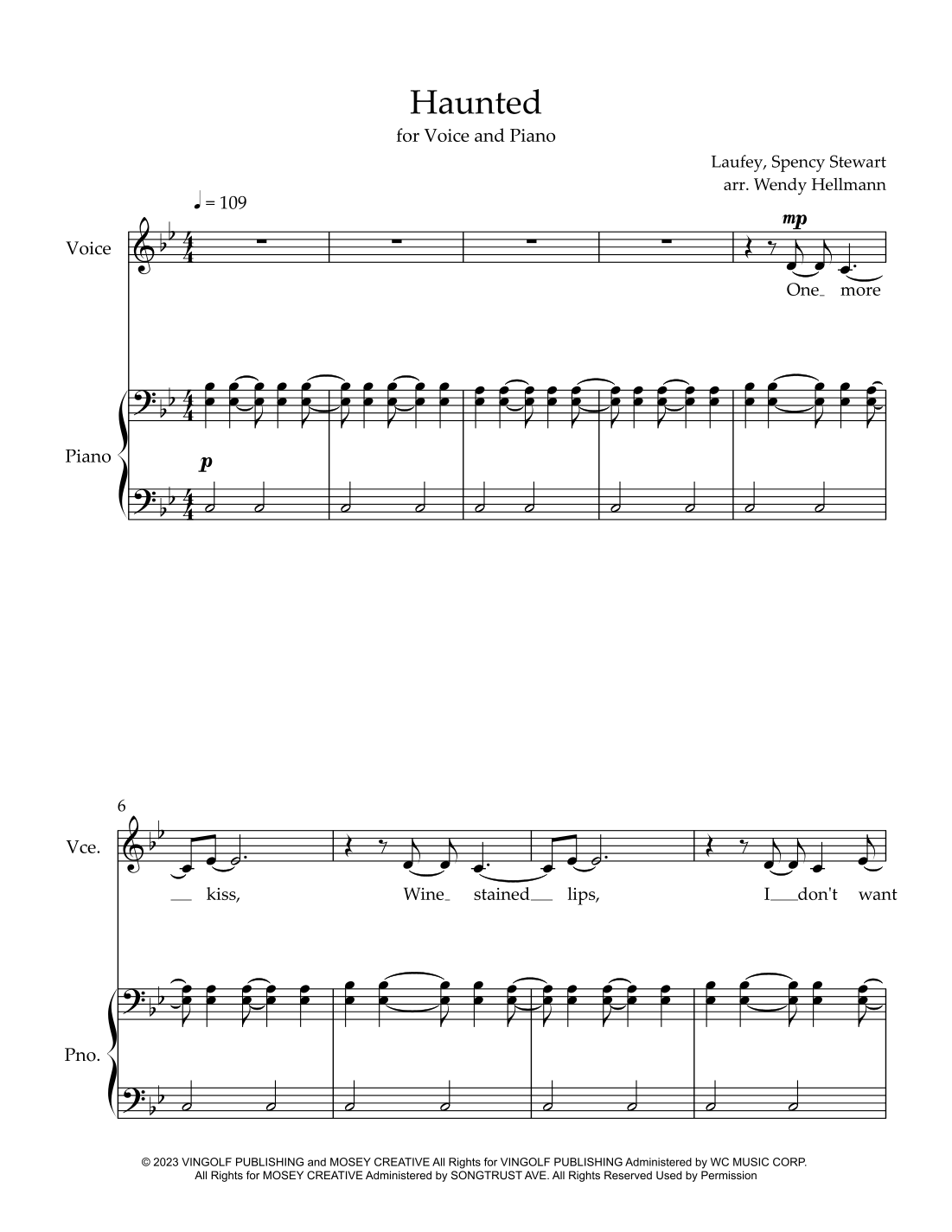 Haunted

for Voice and Piano

Laufey, Spency Stewart
arr. Wendy Hellmann

♩ = 109

Voice

mp

One more

Piano

p

6

Vce.

kiss, Wine stained lips, I don't want

Pno.

© 2023 VINGOLF PUBLISHING and MOSEY CREATIVE All Rights for VINGOLF PUBLISHING Administered by WC MUSIC CORP. All Rights for MOSEY CREATIVE Administered by SONGTRUST AVE. All Rights Reserved Used by Permission